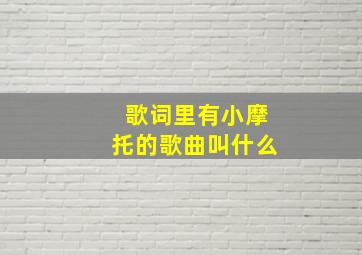 歌词里有小摩托的歌曲叫什么